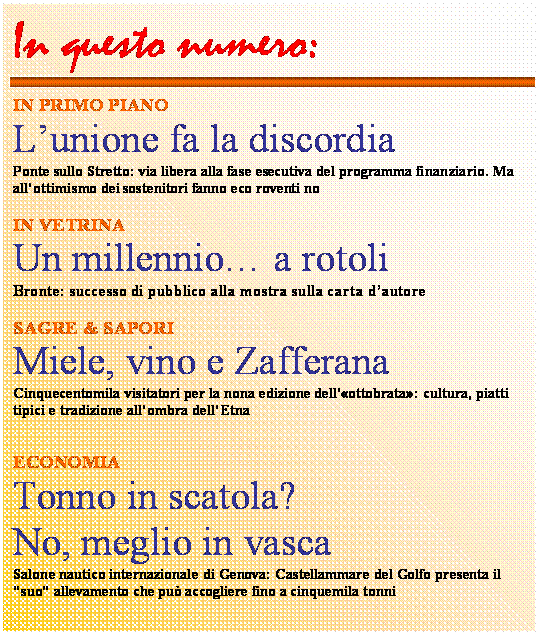 In questo numero:

IN PRIMO PIANO

L’unione fa la discordia

Ponte sullo Stretto: via libera alla fase esecutiva del programma finanziario. Ma all'ottimismo dei sostenitori fanno eco roventi no

IN VETRINA

Un millennio… a rotoli

Bronte: successo di pubblico alla mostra sulla carta d’autore

SAGRE & SAPORI

Miele, vino e Zafferana

Cinquecentomila visitatori per la nona edizione dell'«ottobrata»: cultura, piatti tipici e tradizione all'ombra dell'Etna

ECONOMIA

Tonno in scatola? No, meglio in vasca

Salone nautico internazionale di Genova: Castellammare del Golfo presenta il "suo" allevamento che può accogliere fino a cinquemila tonni